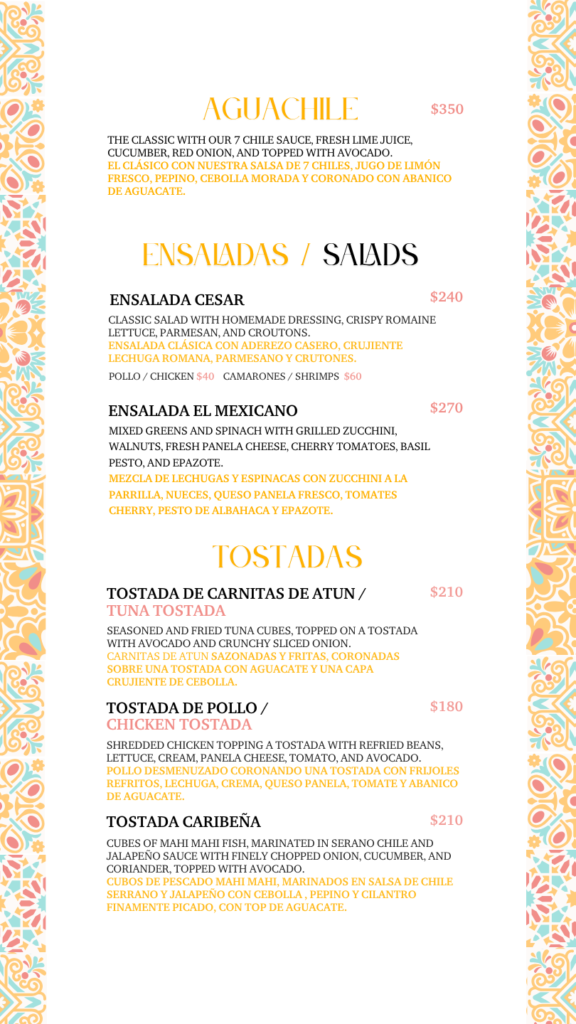 AGUACHILE $350

THE CLASSIC WITH OUR 7 CHILE SAUCE, FRESH LIME JUICE, CUCUMBER, RED ONION, AND TOPPED WITH AVOCADO.
EL CLÁSICO CON NUESTRA SALSA DE 7 CHILES, JUGO DE LIMÓN FRESCO, PEPINO, CEBOLLA MORADA Y CORONADO CON ABANICO DE AGUACATE.

ENSALADAS / SALADS

ENSALADA CESAR $240

CLASSIC SALAD WITH HOMEMADE DRESSING, CRISPY ROMAINE LETTUCE, PARMESAN, AND CROUTONS.
ENSALADA CLÁSICA CON ADEREZO CASERO, CRUJIENTE LECHUGA ROMANA, PARMESANO Y CRUTONES.

POLLO / CHICKEN $40 CAMARONES / SHRIMPS $60

ENSALADA EL MEXICANO $270

MIXED GREENS AND SPINACH WITH GRILLED ZUCCHINI, WALNUTS, FRESH PANELA CHEESE, CHERRY TOMATOES, BASIL PESTO, AND EPAZOTE.
MEZCLA DE LECHUGAS Y ESPINACAS CON ZUCCHINI A LA PARRILLA, NUECES, QUESO PANELA FRESCO, TOMATES CHERRY, PESTO DE ALBAHACA Y EPAZOTE.

TOSTADAS

TOSTADA DE CARNITAS DE ATUN / TUNA TOSTADA $210

SEASONED AND FRIED TUNA CUBES, TOPPED ON A TOSTADA WITH AVOCADO AND CRUNCHY SLICED ONION.
CARNITAS DE ATUN SAZONADAS Y FRITAS, CORONADAS SOBRE UNA TOSTADA CON AGUACATE Y UNA CAPA CRUJIENTE DE CEBOLLA.

TOSTADA DE POLLO / CHICKEN TOSTADA $180

SHREDDED CHICKEN TOPPING A TOSTADA WITH REFRIED BEANS, LETTUCE, CREAM, PANELA CHEESE, TOMATO, AND AVOCADO.
POLLO DESMENUZADO CORONANDO UNA TOSTADA CON FRIJOLES REFRITOS, LECHUGA, CREMA, QUESO PANELA, TOMATE Y ABANICO DE AGUACATE.

TOSTADA CARIBEÑA $210

CUBES OF MAHI MAHI FISH, MARINATED IN SERANO CHILE AND JALAPEÑO SAUCE WITH FINELY CHOPPED ONION, CUCUMBER, AND CORIANDER, TOPPED WITH AVOCADO.
CUBOS DE PESCADO MAHI MAHI, MARINADOS EN SALSA DE CHILE SERRANO Y JALAPEÑO CON CEBOLLA , PEPINO Y CILANTRO FINAMENTE PICADO, CON TOP DE AGUACATE.